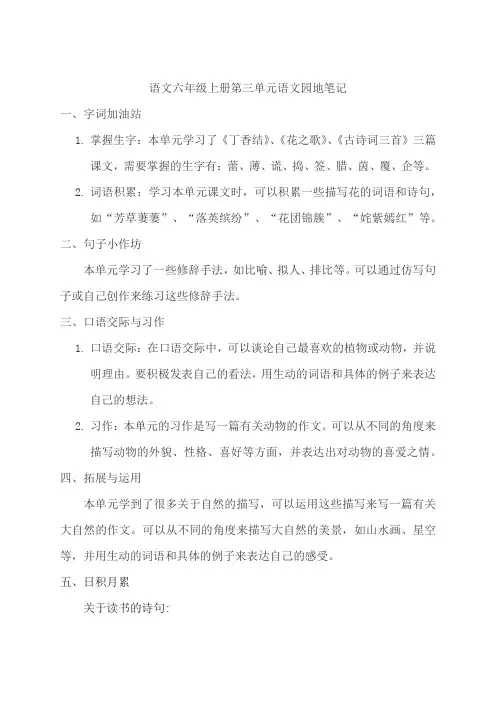 语文六年级上册第三单元语文园地笔记

一、字词加油站

1. 掌握生字：本单元学习了《丁香结》、《花之歌》、《古诗词三首》三篇课文，需要掌握的生字有：蕾、薄、谎、捣、签、腊、茵、覆、企等。

2. 词语积累：学习本单元课文时，可以积累一些描写花的词语和诗句，如“芳草萋萋”、“落英缤纷”、“花团锦簇”、“姹紫嫣红”等。

二、句子小作坊

本单元学习了一些修辞手法，如比喻、拟人、排比等。可以通过仿写句子或自己创作来练习这些修辞手法。

三、口语交际与习作

1. 口语交际：在口语交际中，可以谈论自己最喜欢的植物或动物，并说明理由。要积极发表自己的看法，用生动的词语和具体的例子来表达自己的想法。

2. 习作：本单元的习作是写一篇有关动物的作文。可以从不同的角度来描写动物的外貌、性格、喜好等方面，并表达出对动物的喜爱之情。

四、拓展与运用

本单元学到了很多关于自然的描写，可以运用这些描写来写一篇有关大自然的作文。可以从不同的角度来描写大自然的美景，如山水画、星空等，并用生动的词语和具体的例子来表达自己的感受。

五、日积月累

关于读书的诗句: